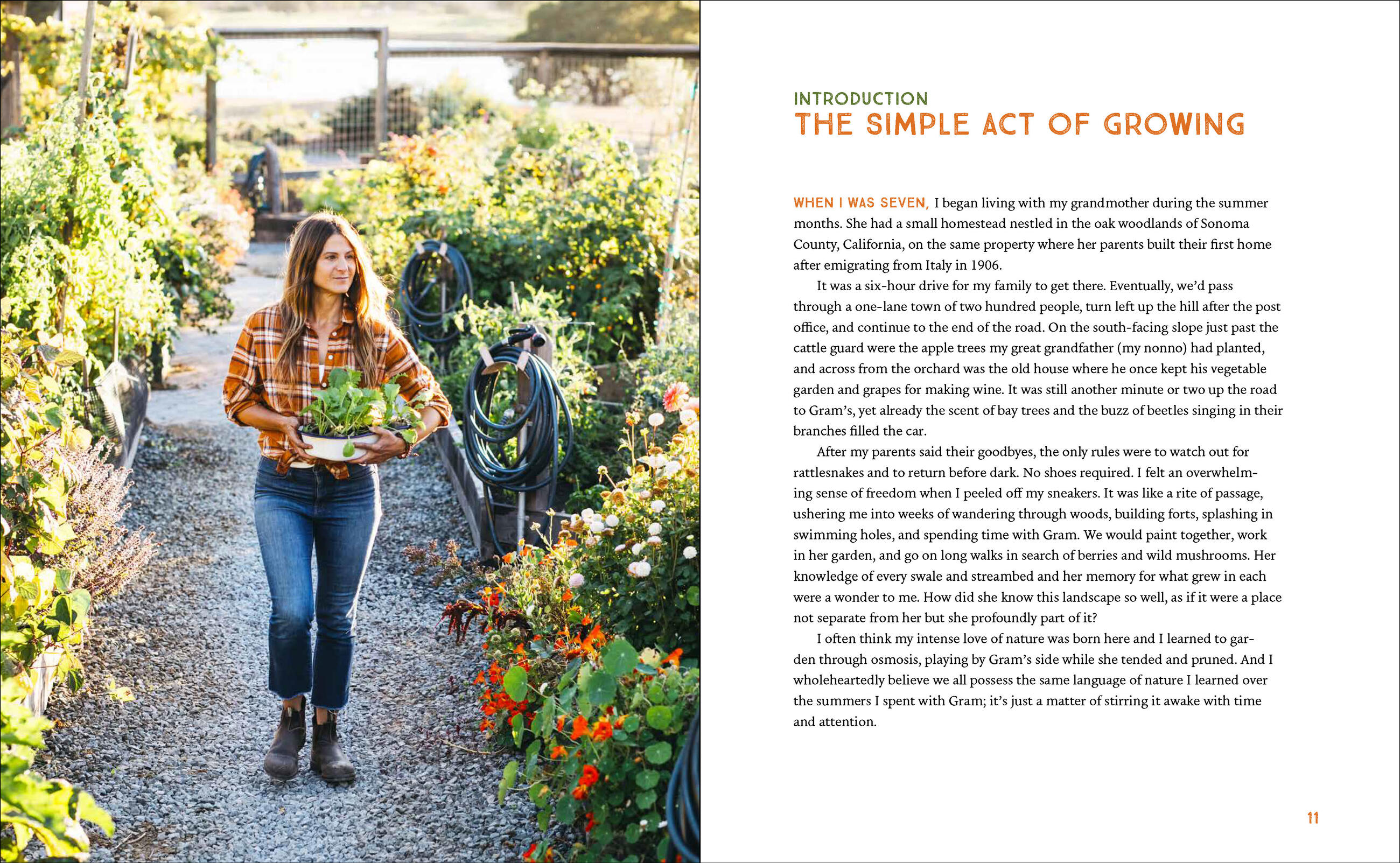 INTRODUCTION
THE SIMPLE ACT OF GROWING

WHEN I WAS SEVEN, I began living with my grandmother during the summer months. She had a small homestead nestled in the oak woodlands of Sonoma County, California, on the same property where her parents built their first home after emigrating from Italy in 1906.

It was a six-hour drive for my family to get there. Eventually, we'd pass through a one-lane town of two hundred people, turn left up the hill after the post office, and continue to the end of the road. On the south-facing slope just past the cattle guard were the apple trees my great grandfather (my nonno) had planted, and across from the orchard was the old house where he once kept his vegetable garden and grapes for making wine. It was still another minute or two up the road to Gram's, yet already the scent of bay trees and the buzz of beetles singing in their branches filled the car.

After my parents said their goodbyes, the only rules were to watch out for rattlesnakes and to return before dark. No shoes required. I felt an overwhelming sense of freedom when I peeled off my sneakers. It was like a rite of passage, ushering me into weeks of wandering through woods, building forts, splashing in swimming holes, and spending time with Gram. We would paint together, work in her garden, and go on long walks in search of berries and wild mushrooms. Her knowledge of every swale and streambed and her memory for what grew in each were a wonder to me. How did she know this landscape so well, as if it were a place not separate from her but she profoundly part of it?

I often think my intense love of nature was born here and I learned to garden through osmosis, playing by Gram's side while she tended and pruned. And I wholeheartedly believe we all possess the same language of nature I learned over the summers I spent with Gram; it's just a matter of stirring it awake with time and attention.

11